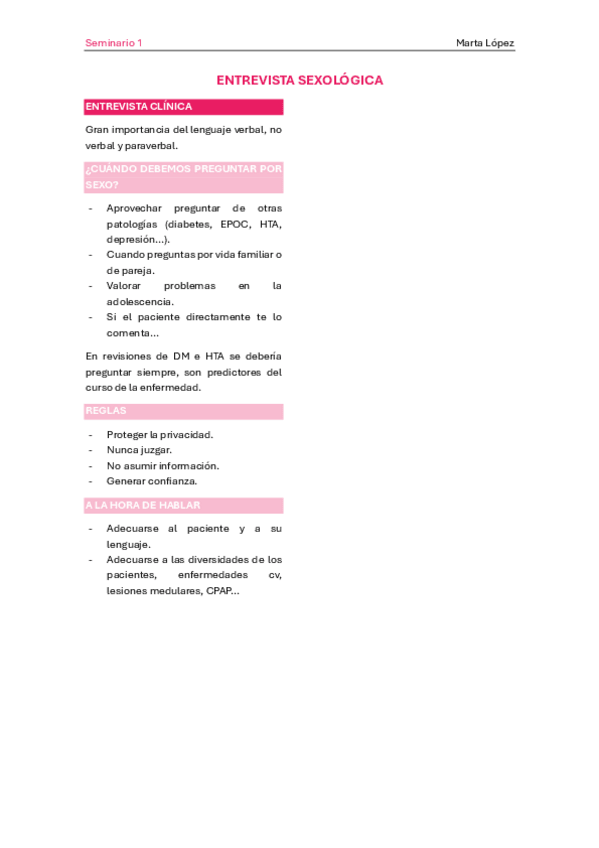 Seminario 1

Marta López

ENTREVISTA SEXOLÓGICA

ENTREVISTA CLÍNICA

Gran importancia del lenguaje verbal, no verbal y paraverbal.

¿CUÁNDO DEBEMOS PREGUNTAR POR SEXO?

- Aprovechar preguntar de otras patologías (diabetes, EPOC, HTA, depresión…).
- Cuando preguntas por vida familiar o de pareja.
- Valorar problemas en la adolescencia.
- Si el paciente directamente te lo comenta…

En revisiones de DM e HTA se debería preguntar siempre, son predictores del curso de la enfermedad.

REGLAS

- Proteger la privacidad.
- Nunca juzgar.
- No asumir información.
- Generar confianza.

A LA HORA DE HABLAR

- Adecuarse al paciente y a su lenguaje.
- Adecuarse a las diversidades de los pacientes, enfermedades cv, lesiones medulares, CPAP…